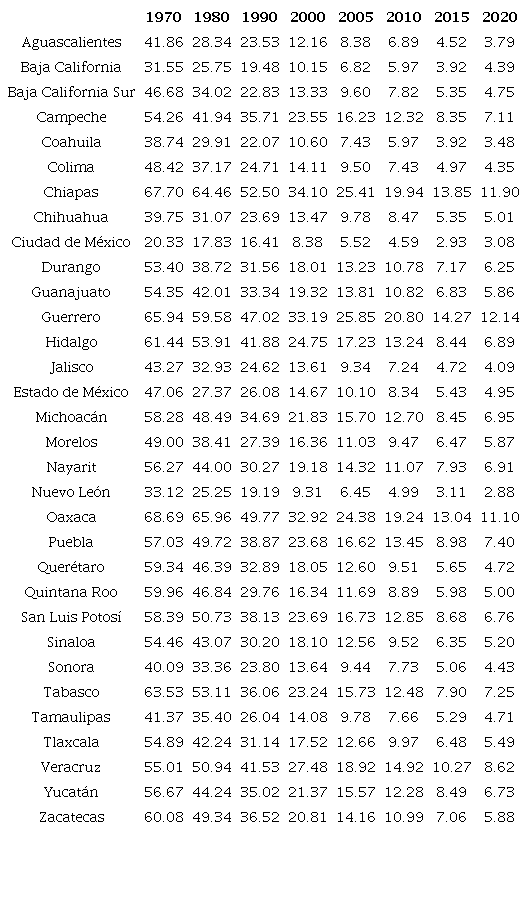 | | 1970 | 1980 | 1990 | 2000 | 2005 | 2010 | 2015 | 2020 |
|---|---|---|---|---|---|---|---|---|
| Aguascalientes | 41.86 | 28.34 | 23.53 | 12.16 | 8.38 | 6.89 | 4.52 | 3.79 |
| Baja California | 31.55 | 25.75 | 19.48 | 10.15 | 6.82 | 5.97 | 3.92 | 4.39 |
| Baja California Sur | 46.68 | 34.02 | 22.83 | 13.33 | 9.60 | 7.82 | 5.35 | 4.75 |
| Campeche | 54.26 | 41.94 | 35.71 | 23.55 | 16.23 | 12.32 | 8.35 | 7.11 |
| Coahuila | 38.74 | 29.91 | 22.07 | 10.60 | 7.43 | 5.97 | 3.92 | 3.48 |
| Colima | 48.42 | 37.17 | 24.71 | 14.11 | 9.50 | 7.43 | 4.97 | 4.35 |
| Chiapas | 67.70 | 64.46 | 52.50 | 34.10 | 25.41 | 19.94 | 13.85 | 11.90 |
| Chihuahua | 39.75 | 31.07 | 23.69 | 13.47 | 9.78 | 8.47 | 5.35 | 5.01 |
| Ciudad de México | 20.33 | 17.83 | 16.41 | 8.38 | 5.52 | 4.59 | 2.93 | 3.08 |
| Durango | 53.40 | 38.72 | 31.56 | 18.01 | 13.23 | 10.78 | 7.17 | 6.25 |
| Guanajuato | 54.35 | 42.01 | 33.34 | 19.32 | 13.81 | 10.82 | 6.83 | 5.86 |
| Guerrero | 65.94 | 59.58 | 47.02 | 33.19 | 25.85 | 20.80 | 14.27 | 12.14 |
| Hidalgo | 61.44 | 53.91 | 41.88 | 24.75 | 17.23 | 13.24 | 8.44 | 6.89 |
| Jalisco | 43.27 | 32.93 | 24.62 | 13.61 | 9.34 | 7.24 | 4.72 | 4.09 |
| Estado de México | 47.06 | 27.37 | 26.08 | 14.67 | 10.10 | 8.34 | 5.43 | 4.95 |
| Michoacán | 58.28 | 48.49 | 34.69 | 21.83 | 15.70 | 12.70 | 8.45 | 6.95 |
| Morelos | 49.00 | 38.41 | 27.39 | 16.36 | 11.03 | 9.47 | 6.47 | 5.87 |
| Nayarit | 56.27 | 44.00 | 30.27 | 19.18 | 14.32 | 11.07 | 7.93 | 6.91 |
| Nuevo León | 33.12 | 25.25 | 19.19 | 9.31 | 6.45 | 4.99 | 3.11 | 2.88 |
| Oaxaca | 68.69 | 65.96 | 49.77 | 32.92 | 24.38 | 19.24 | 13.04 | 11.10 |
| Puebla | 57.03 | 49.72 | 38.87 | 23.68 | 16.62 | 13.45 | 8.98 | 7.40 |
| Querétaro | 59.34 | 46.39 | 32.89 | 18.05 | 12.60 | 9.51 | 5.65 | 4.72 |
| Quintana Roo | 59.96 | 46.84 | 29.76 | 16.34 | 11.69 | 8.89 | 5.98 | 5.00 |
| San Luis Potosí | 58.39 | 50.73 | 38.13 | 23.69 | 16.73 | 12.85 | 8.68 | 6.76 |
| Sinaloa | 54.46 | 43.07 | 30.20 | 18.10 | 12.56 | 9.52 | 6.35 | 5.20 |
| Sonora | 40.09 | 33.36 | 23.80 | 13.64 | 9.44 | 7.73 | 5.06 | 4.43 |
| Tabasco | 63.53 | 53.11 | 36.06 | 23.24 | 15.73 | 12.48 | 7.90 | 7.25 |
| Tamaulipas | 41.37 | 35.40 | 26.04 | 14.08 | 9.78 | 7.66 | 5.29 | 4.71 |
| Tlaxcala | 54.89 | 42.24 | 31.14 | 17.52 | 12.66 | 9.97 | 6.48 | 5.49 |
| Veracruz | 55.01 | 50.94 | 41.53 | 27.48 | 18.92 | 14.92 | 10.27 | 8.62 |
| Yucatán | 56.67 | 44.24 | 35.02 | 21.37 | 15.57 | 12.28 | 8.49 | 6.73 |
| Zacatecas | 60.08 | 49.34 | 36.52 | 20.81 | 14.16 | 10.99 | 7.06 | 5.88 |